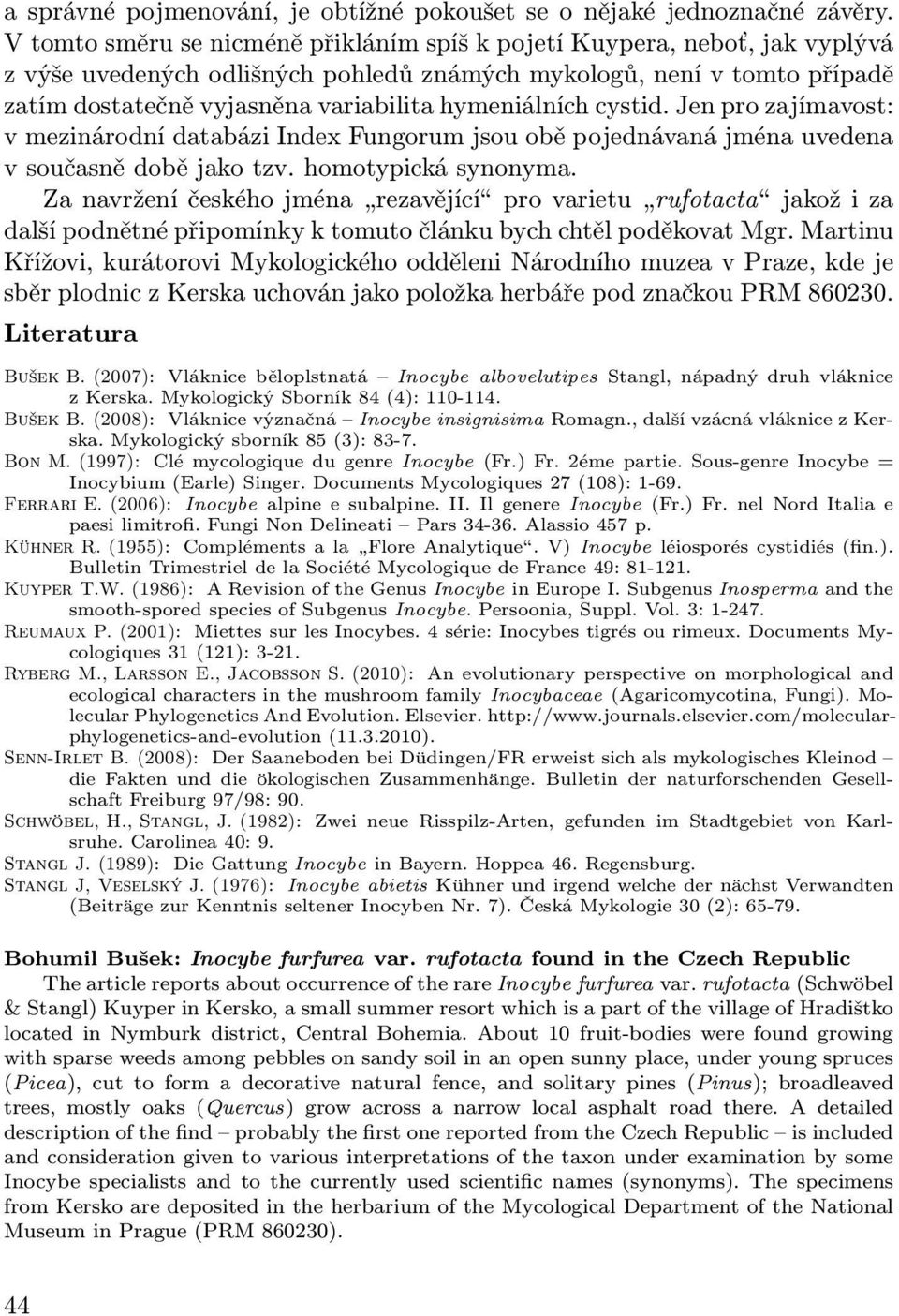 a správné pojmenování, je obtížné pokoušet se o nějaké jednoznačné závěry. V tomto směru se nicméně přikláním spíš k pojetí Kuypera, neboť, jak vyplývá z výše uvedených odlišných pohledů známých mykologů, není v tomto případě zatím dostatečně vyjasněna variabilita hymeniálních cystid. Jen pro zajímavost: v mezinárodní databázi Index Fungorum jsou obě pojednávaná jména uvedena v současně době jako tzv. homotypická synonyma.

Za navržení českého jména „rezavějící“ pro varietu „rufotacta“ jakož i za další podnětné připomínky k tomuto článku bych chtěl poděkovat Mgr. Martinu Křížovi, kurátorovi Mykologického odděleni Národního muzea v Praze, kde je sběr plodnic z Kerska uchován jako položka herbáře pod značkou PRM 860230.

Literatura

Bušek B. (2007): Vláknice běloplstnatá – Inocybe albovelutipes Stangl, nápadný druh vláknice z Kerska. Mykologický Sborník 84 (4): 110-114.

Bušek B. (2008): Vláknice význačná – Inocybe insignisima Romagn., další vzácná vláknice z Kerska. Mykologický sborník 85 (3): 83-7.

Bon M. (1997): Clé mycologique du genre Inocybe (Fr.) Fr. 2éme partie. Sous-genre Inocybe = Inocybium (Earle) Singer. Documents Mycologiques 27 (108): 1-69.

Ferrari E. (2006): Inocybe alpine e subalpine. II. Il genere Inocybe (Fr.) Fr. nel Nord Italia e paesi limitrofi. Fungi Non Delineati – Pars 34-36. Alassio 457 p.

Kühner R. (1955): Compléments a la „Flore Analytique“. V) Inocybe léiosporés cystidiés (fin.). Bulletin Trimestriel de la Société Mycologique de France 49: 81-121.

Kuyper T.W. (1986): A Revision of the Genus Inocybe in Europe I. Subgenus Inosperma and the smooth-spored species of Subgenus Inocybe. Persoonia, Suppl. Vol. 3: 1-247.

Reumaux P. (2001): Miettes sur les Inocybes. 4 série: Inocybes tigrés ou rimeux. Documents Mycologiques 31 (121): 3-21.

Ryberg M., Larsson E., Jacobsson S. (2010): An evolutionary perspective on morphological and ecological characters in the mushroom family Inocybaceae (Agaricomycotina, Fungi). Molecular Phylogenetics And Evolution. Elsevier. http://www.journals.elsevier.com/molecular-phylogenetics-and-evolution (11.3.2010).

Senn-Irlet B. (2008): Der Saaneboden bei Düdingen/FR erweist sich als mykologisches Kleinod – die Fakten und die ökologischen Zusammenhänge. Bulletin der naturforschenden Gesellschaft Freiburg 97/98: 90.

Schwöbel, H., Stangl, J. (1982): Zwei neue Risspilz-Arten, gefunden im Stadtgebiet von Karlsruhe. Carolinea 40: 9.

Stangl J. (1989): Die Gattung Inocybe in Bayern. Hoppea 46. Regensburg.

Stangl J, Veselský J. (1976): Inocybe abietis Kühner und irgend welche der nächst Verwandten (Beiträge zur Kenntnis seltener Inocyben Nr. 7). Česká Mykologie 30 (2): 65-79.

Bohumil Bušek: Inocybe furfurea var. rufotacta found in the Czech Republic

The article reports about occurrence of the rare Inocybe furfurea var. rufotacta (Schwöbel & Stangl) Kuyper in Kersko, a small summer resort which is a part of the village of Hradištko located in Nymburk district, Central Bohemia. About 10 fruit-bodies were found growing with sparse weeds among pebbles on sandy soil in an open sunny place, under young spruces (Picea), cut to form a decorative natural fence, and solitary pines (Pinus); broadleaved trees, mostly oaks (Quercus) grow across a narrow local asphalt road there. A detailed description of the find – probably the first one reported from the Czech Republic – is included and consideration given to various interpretations of the taxon under examination by some Inocybe specialists and to the currently used scientific names (synonyms). The specimens from Kersko are deposited in the herbarium of the Mycological Department of the National Museum in Prague (PRM 860230).

44